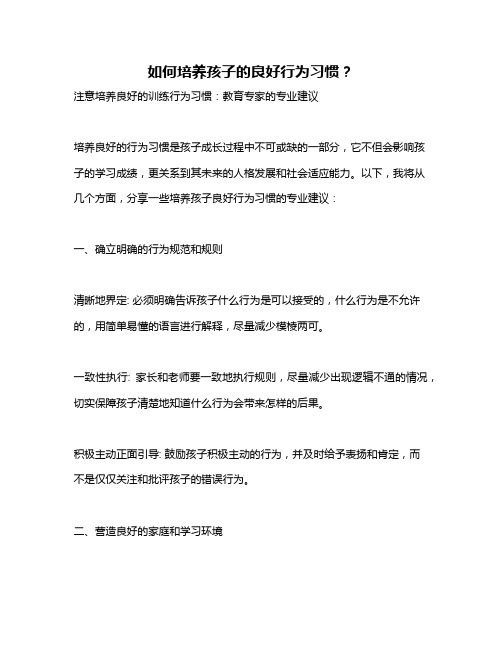 如何培养孩子的良好行为习惯？

注意培养良好的训练行为习惯：教育专家的专业建议

培养良好的行为习惯是孩子成长过程中不可或缺的一部分，它不但会影响孩子的学习成绩，更关系到其未来的人格发展和社会适应能力。以下，我将从几个方面，分享一些培养孩子良好行为习惯的专业建议：

一、确立明确的行为规范和规则

清晰地界定: 必须明确告诉孩子什么行为是可以接受的，什么行为是不允许的，用简单易懂的语言进行解释，尽量减少模棱两可。

一致性执行: 家长和老师要一致地执行规则，尽量减少出现逻辑不通的情况，切实保障孩子清楚地知道什么行为会带来怎样的后果。

积极主动正面引导: 鼓励孩子积极主动的行为，并及时给予表扬和肯定，而不是仅仅关注和批评孩子的错误行为。

二、营造良好的家庭和学习环境